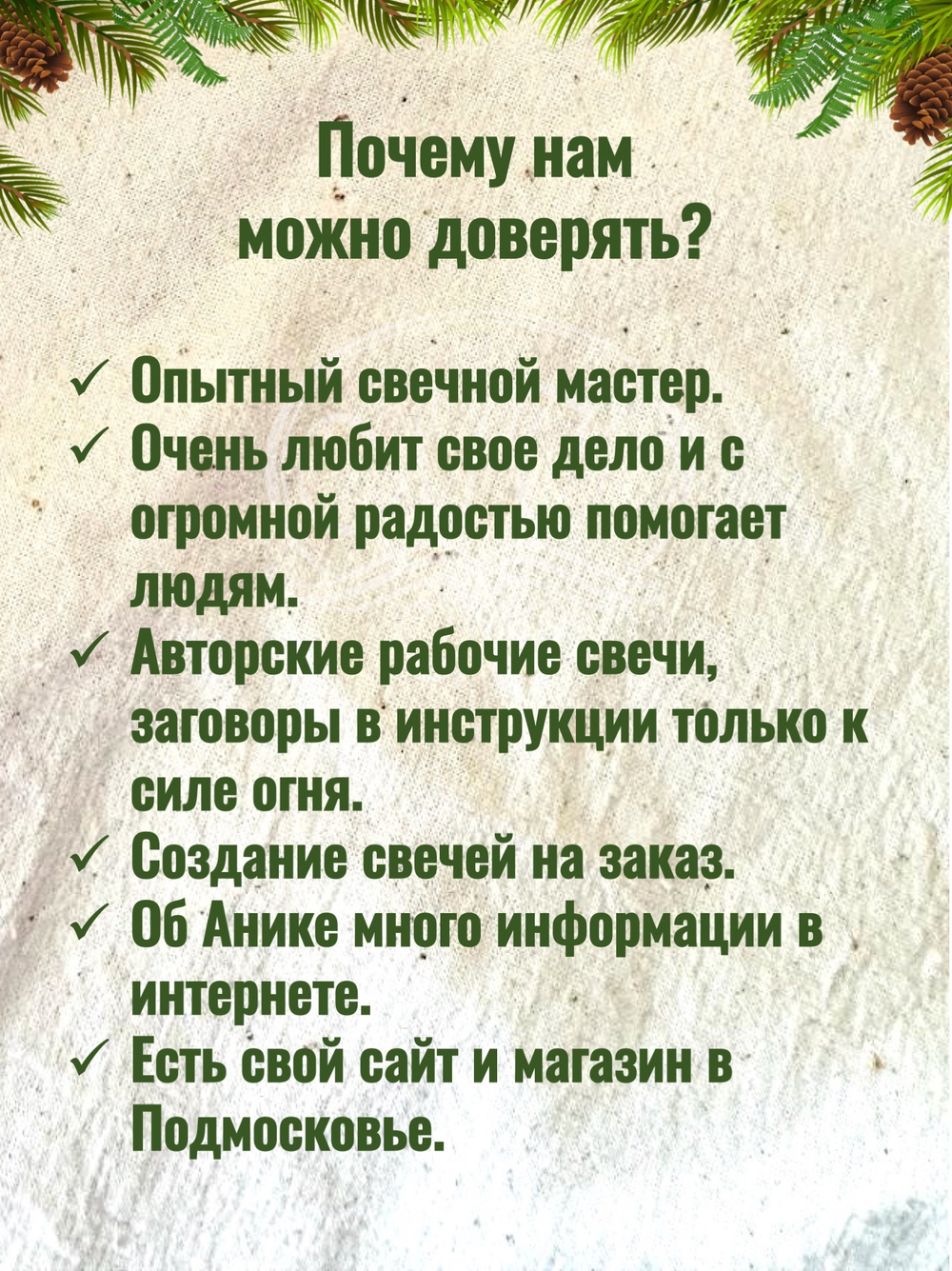 Почему нам можно доверять?

✓ Опытный свечной мастер.
✓ Очень любит свое дело и с огромной радостью помогает людям.
✓ Авторские рабочие свечи, заговоры в инструкции только к силе огня.
✓ Создание свечей на заказ.
✓ Об Анике много информации в интернете.
✓ Есть свой сайт и магазин в Подмосковье.